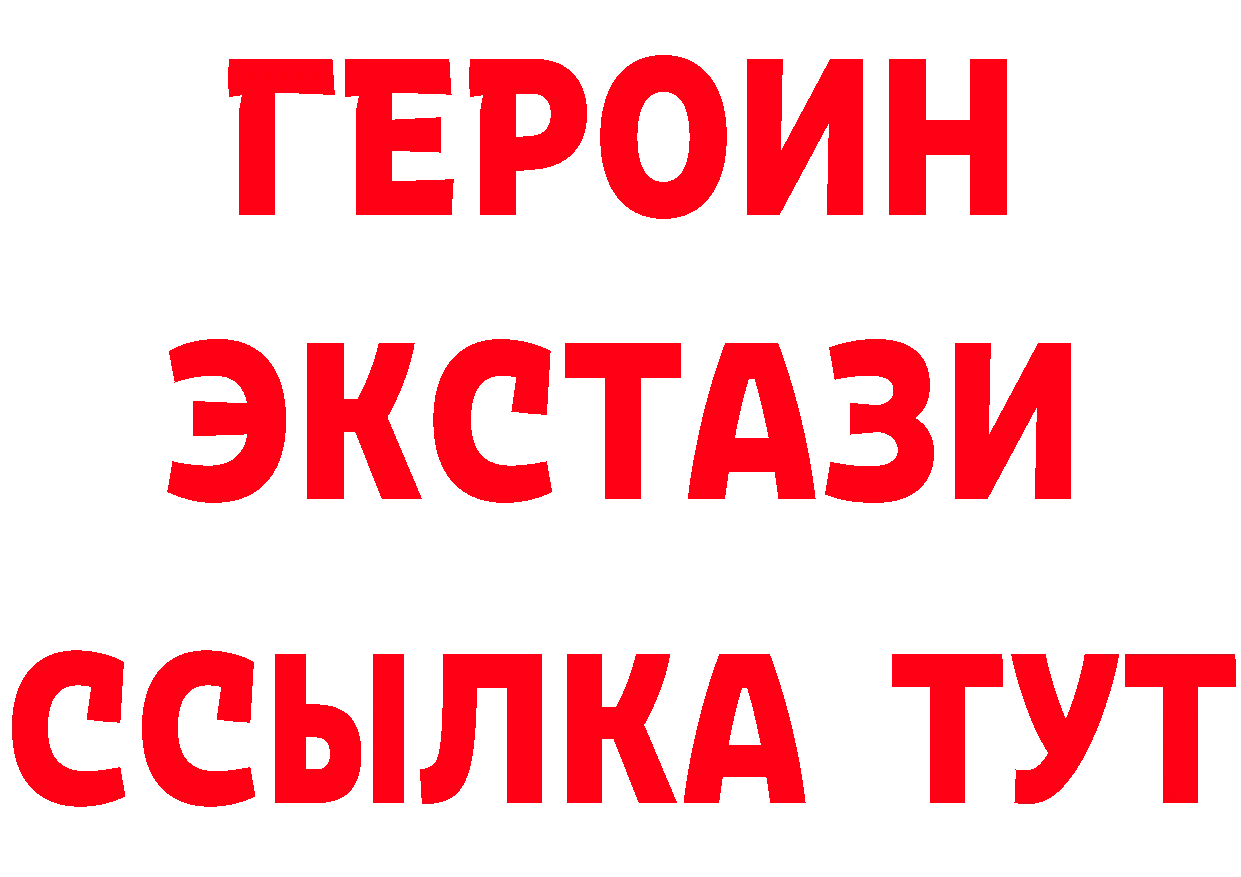 ГЕРОИН
ЭКСТАЗИ
ССЫЛКА ТУТ